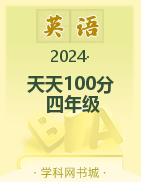 英语

2024·

天天100分
四年级

B A

· 学科网书城 ·